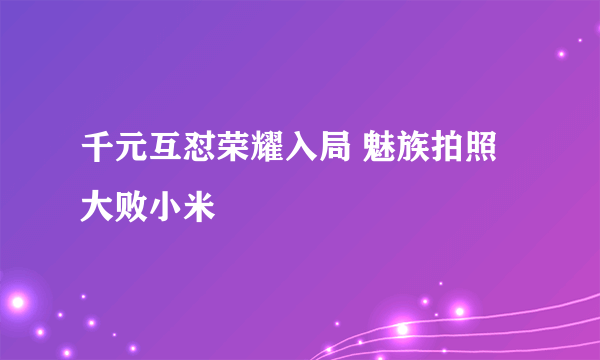 千元互怼荣耀入局 魅族拍照大败小米